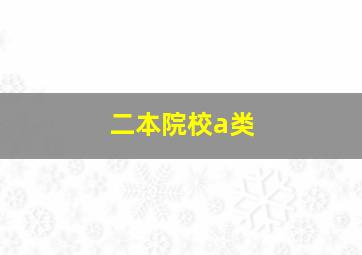 二本院校a类